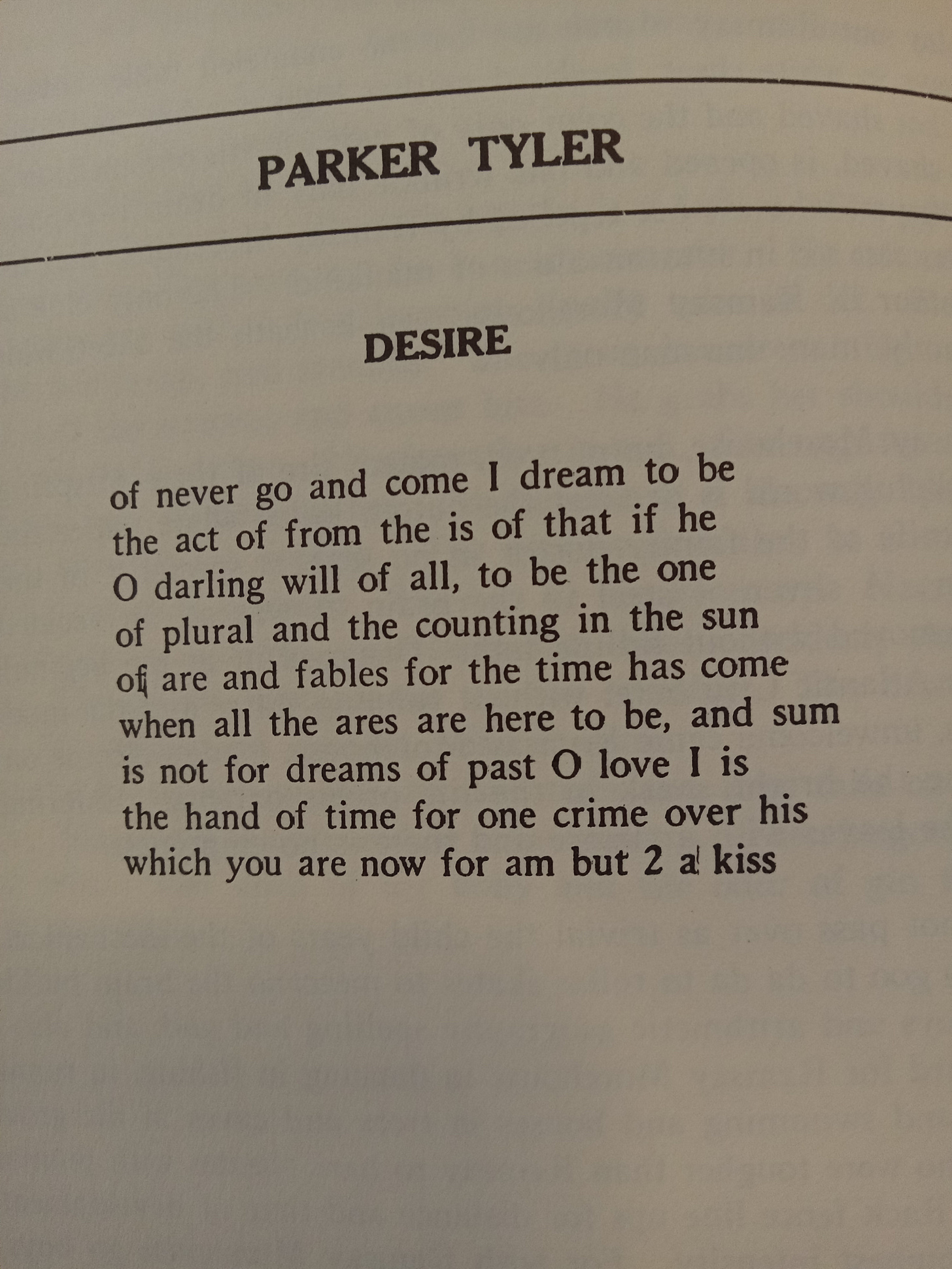 PARKER TYLER

DESIRE

of never go and come I dream to be
the act of from the is of that if he
O darling will of all, to be the one
of plural and the counting in the sun
of are and fables for the time has come
when all the ares are here to be, and sum
is not for dreams of past O love I is
the hand of time for one crime over his
which you are now for am but 2 a kiss